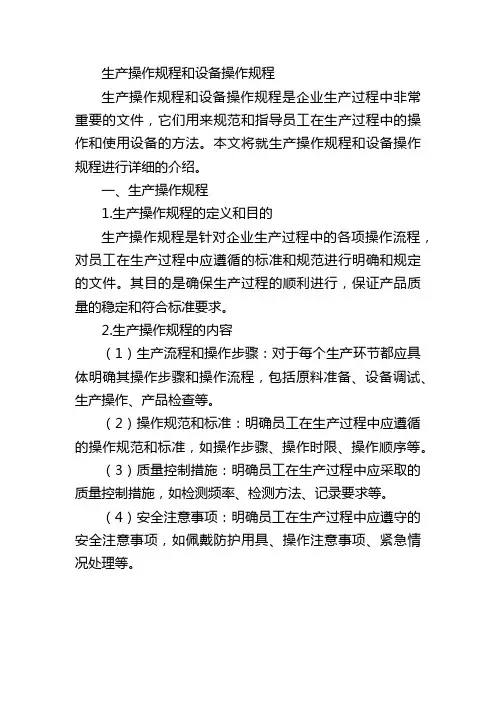 生产操作规程和设备操作规程

生产操作规程和设备操作规程是企业生产过程中非常重要的文件，它们用来规范和指导员工在生产过程中的操作和使用设备的方法。本文将就生产操作规程和设备操作规程进行详细的介绍。

一、生产操作规程

1.生产操作规程的定义和目的

生产操作规程是针对企业生产过程中的各项操作流程，对员工在生产过程中应遵循的标准和规范进行明确和规定的文件。其目的是确保生产过程的顺利进行，保证产品质量的稳定和符合标准要求。

2.生产操作规程的内容

（1）生产流程和操作步骤：对于每个生产环节都应具体明确其操作步骤和操作流程，包括原料准备、设备调试、生产操作、产品检查等。

（2）操作规范和标准：明确员工在生产过程中应遵循的操作规范和标准，如操作步骤、操作时限、操作顺序等。

（3）质量控制措施：明确员工在生产过程中应采取的质量控制措施，如检测频率、检测方法、记录要求等。

（4）安全注意事项：明确员工在生产过程中应遵守的安全注意事项，如佩戴防护用具、操作注意事项、紧急情况处理等。